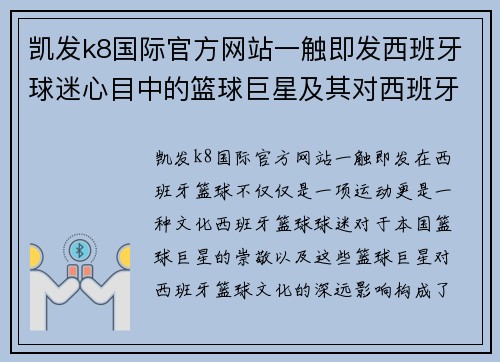 凯发k8国际官方网站一触即发西班牙球迷心目中的篮球巨星及其对西班牙

凯发k8国际官方网站一触即发在西班牙篮球不仅仅是一项运动更是一种文化西班牙篮球球迷对于本国篮球巨星的崇敬以及这些篮球巨星对西班牙篮球文化的深远影响构成了